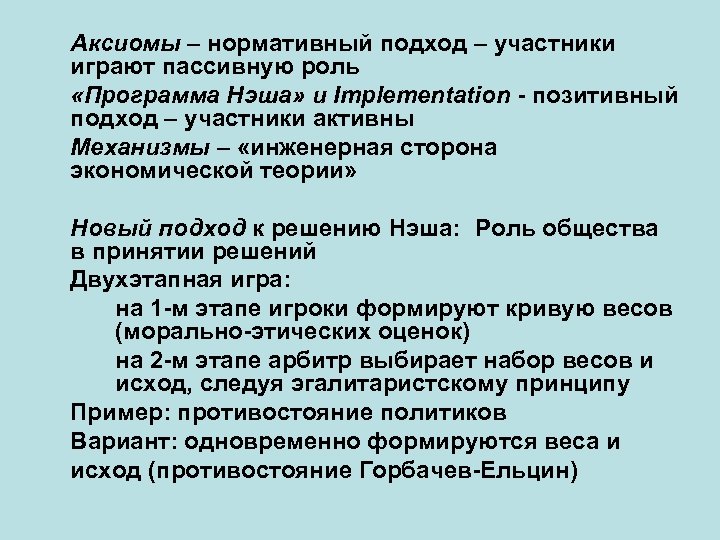 Аксиомы – нормативный подход – участники играют пассивную роль

«Программа Нэша» и Implementation - позитивный подход – участники активны

Механизмы – «инженерная сторона экономической теории»

Новый подход к решению Нэша: Роль общества в принятии решений

Двухэтапная игра:

на 1-м этапе игроки формируют кривую весов (морально-этических оценок)

на 2-м этапе арбитр выбирает набор весов и исход, следуя эгалитаристскому принципу

Пример: противостояние политиков

Вариант: одновременно формируются веса и исход (противостояние Горбачев-Ельцин)